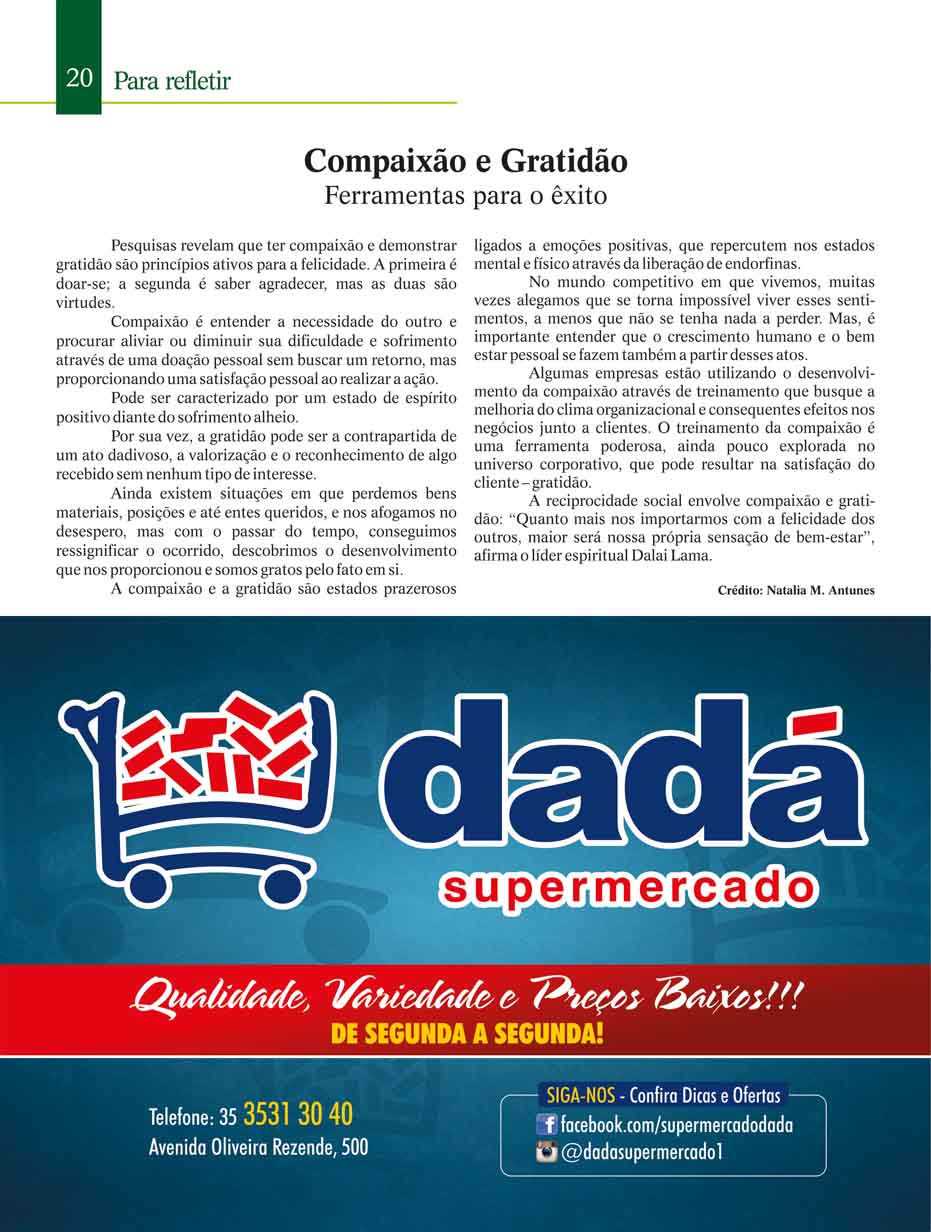 20 Para refletir

Compaixão e Gratidão
Ferramentas para o êxito

Pesquisas revelam que ter compaixão e demonstrar gratidão são princípios ativos para a felicidade. A primeira é doar-se; a segunda é saber agradecer, mas as duas são virtudes.

Compaixão é entender a necessidade do outro e procurar aliviar ou diminuir sua dificuldade e sofrimento através de uma doação pessoal sem buscar um retorno, mas proporcionando uma satisfação pessoal ao realizar a ação.

Pode ser caracterizado por um estado de espírito positivo diante do sofrimento alheio.

Por sua vez, a gratidão pode ser a contrapartida de um ato dadivoso, a valorização e o reconhecimento de algo recebido sem nenhum tipo de interesse.

Ainda existem situações em que perdemos bens materiais, posições e até entes queridos, e nos afogamos no desespero, mas com o passar do tempo, conseguimos ressignificar o ocorrido, descobrimos o desenvolvimento que nos proporcionou e somos gratos pelo fato em si.

A compaixão e a gratidão são estados prazerosos ligados a emoções positivas, que repercutem nos estados mental e físico através da liberação de endorfinas.

No mundo competitivo em que vivemos, muitas vezes alegamos que se torna impossível viver esses sentimentos, a menos que não se tenha nada a perder. Mas, é importante entender que o crescimento humano e o bem estar pessoal se fazem também a partir desses atos.

Algumas empresas estão utilizando o desenvolvimento da compaixão através de treinamento que busque a melhoria do clima organizacional e consequentes efeitos nos negócios junto a clientes. O treinamento da compaixão é uma ferramenta poderosa, ainda pouco explorada no universo corporativo, que pode resultar na satisfação do cliente – gratidão.

A reciprocidade social envolve compaixão e gratidão: “Quanto mais nos importarmos com a felicidade dos outros, maior será nossa própria sensação de bem-estar”, afirma o líder espiritual Dalai Lama.

Crédito: Natalia M. Antunes

dadá
supermercado

Qualidade, Variedade e Preços Baixos!!!
DE SEGUNDA A SEGUNDA!

Telefone: 35 3531 30 40
Avenida Oliveira Rezende, 500

SIGA-NOS - Confira Dicas e Ofertas
facebook.com/supermercadodada
@dadasupermercado1